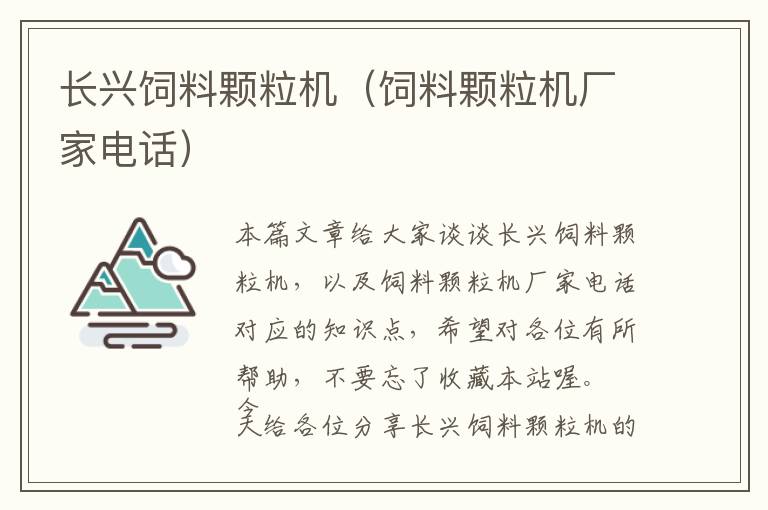 长兴饲料颗粒机（饲料颗粒机厂家电话）

本篇文章给大家谈谈长兴饲料颗粒机，以及饲料颗粒机厂家电话对应的知识点，希望对各位有所帮助，不要忘了收藏本站喔。

今天给各位分享长兴饲料颗粒机的